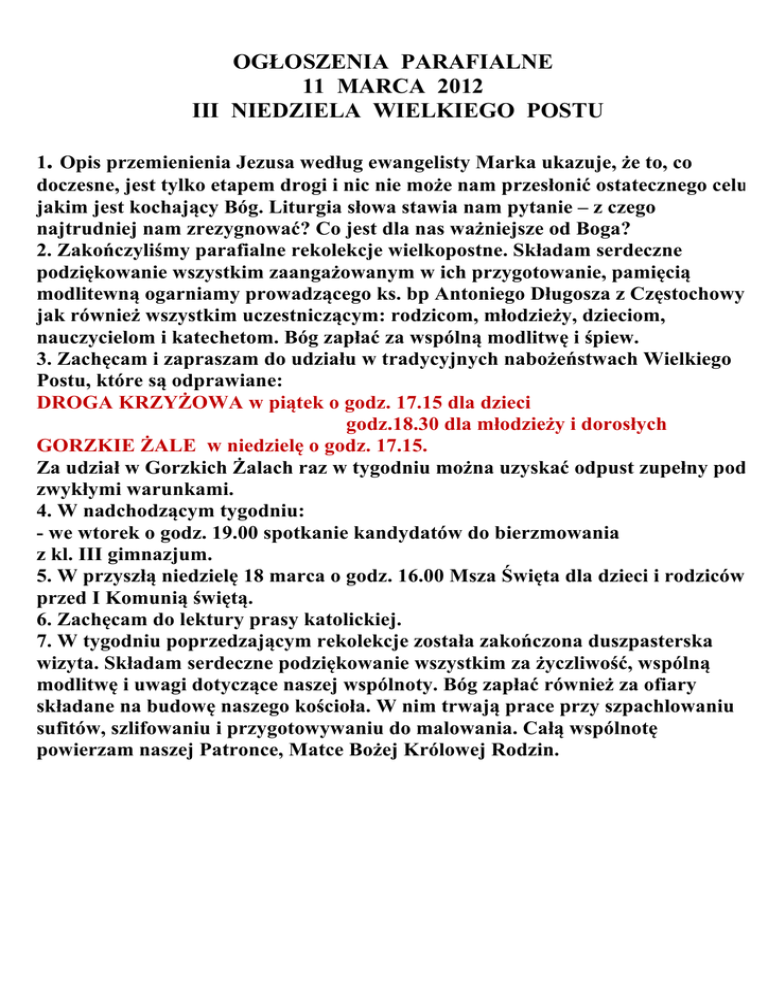 OGŁOSZENIA PARAFIALNE
11 MARCA 2012
III NIEDZIELA WIELKIEGO POSTU

1. Opis przemienienia Jezusa według ewangelisty Marka ukazuje, że to, co doczesne, jest tylko etapem drogi i nic nie może nam przesłonić ostatecznego celu jakim jest kochający Bóg. Liturgia słowa stawia nam pytanie – z czego najtrudniej nam zrezygnować? Co jest dla nas ważniejsze od Boga?
2. Zakończyliśmy parafialne rekolekcje wielkopostne. Składam serdeczne podziękowanie wszystkim zaangażowanym w ich przygotowanie, pamięcią modlitewną ogarniamy prowadzącego ks. bp Antoniego Długosza z Częstochowy jak również wszystkim uczestniczącym: rodzicom, młodzieży, dzieciom, nauczycielom i katechetom. Bóg zapłać za wspólną modlitwę i śpiew.
3. Zachęcam i zapraszam do udziału w tradycyjnych nabożeństwach Wielkiego Postu, które są odprawiane:
DROGA KRZYŻOWA w piątek o godz. 17.15 dla dzieci
godz.18.30 dla młodzieży i dorosłych
GORZKIE ŻALE w niedzielę o godz. 17.15.
Za udział w Gorzkich Żalach raz w tygodniu można uzyskać odpust zupełny pod zwykłymi warunkami.
4. W nadchodzącym tygodniu:
- we wtorek o godz. 19.00 spotkanie kandydatów do bierzmowania z kl. III gimnazjum.
5. W przyszłą niedzielę 18 marca o godz. 16.00 Msza Święta dla dzieci i rodziców przed I Komunią świętą.
6. Zachęcam do lektury prasy katolickiej.
7. W tygodniu poprzedzającym rekolekcje została zakończona duszpasterska wizyta. Składam serdeczne podziękowanie wszystkim za życzliwość, wspólną modlitwę i uwagi dotyczące naszej wspólnoty. Bóg zapłać również za ofiary składane na budowę naszego kościoła. W nim trwają prace przy szpachlowaniu sufitów, szlifowaniu i przygotowywaniu do malowania. Całą wspólnotę powierzam naszej Patronce, Matce Bożej Królowej Rodzin.